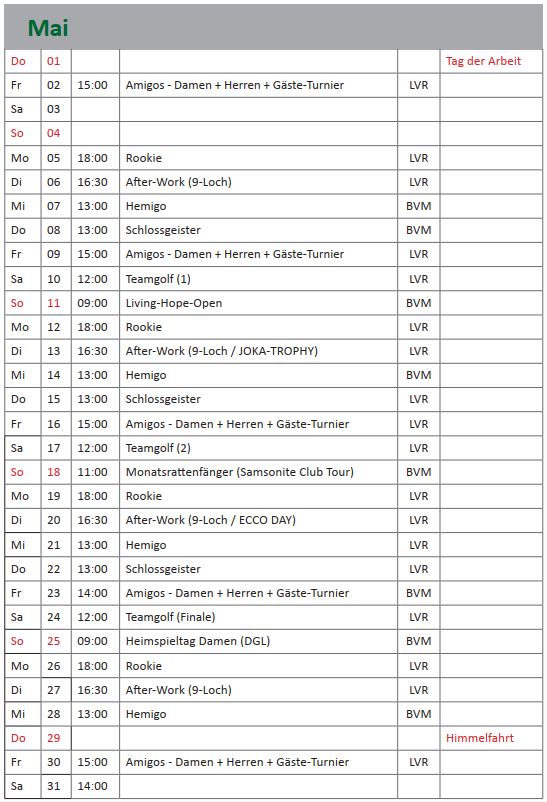 Mai

| | | | | | |
|---|---|---|---|---|---|
| Do | 01 | | | | Tag der Arbeit |
| Fr | 02 | 15:00 | Amigos - Damen + Herren + Gäste-Turnier | LVR | |
| Sa | 03 | | | | |
| So | 04 | | | | |
| Mo | 05 | 18:00 | Rookie | LVR | |
| Di | 06 | 16:30 | After-Work (9-Loch) | LVR | |
| Mi | 07 | 13:00 | Hemigo | BVM | |
| Do | 08 | 13:00 | Schlossgeister | BVM | |
| Fr | 09 | 15:00 | Amigos - Damen + Herren + Gäste-Turnier | LVR | |
| Sa | 10 | 12:00 | Teamgolf (1) | LVR | |
| So | 11 | 09:00 | Living-Hope-Open | BVM | |
| Mo | 12 | 18:00 | Rookie | LVR | |
| Di | 13 | 16:30 | After-Work (9-Loch / JOKA-TROPHY) | LVR | |
| Mi | 14 | 13:00 | Hemigo | BVM | |
| Do | 15 | 13:00 | Schlossgeister | LVR | |
| Fr | 16 | 15:00 | Amigos - Damen + Herren + Gäste-Turnier | LVR | |
| Sa | 17 | 12:00 | Teamgolf (2) | LVR | |
| So | 18 | 11:00 | Monatsrattenfänger (Samsonite Club Tour) | BVM | |
| Mo | 19 | 18:00 | Rookie | LVR | |
| Di | 20 | 16:30 | After-Work (9-Loch / ECCO DAY) | LVR | |
| Mi | 21 | 13:00 | Hemigo | LVR | |
| Do | 22 | 13:00 | Schlossgeister | LVR | |
| Fr | 23 | 14:00 | Amigos - Damen + Herren + Gäste-Turnier | BVM | |
| Sa | 24 | 12:00 | Teamgolf (Finale) | LVR | |
| So | 25 | 09:00 | Heimspieltag Damen (DGL) | BVM | |
| Mo | 26 | 18:00 | Rookie | LVR | |
| Di | 27 | 16:30 | After-Work (9-Loch) | LVR | |
| Mi | 28 | 13:00 | Hemigo | BVM | |
| Do | 29 | | | | Himmelfahrt |
| Fr | 30 | 15:00 | Amigos - Damen + Herren + Gäste-Turnier | LVR | |
| Sa | 31 | 14:00 | | | |